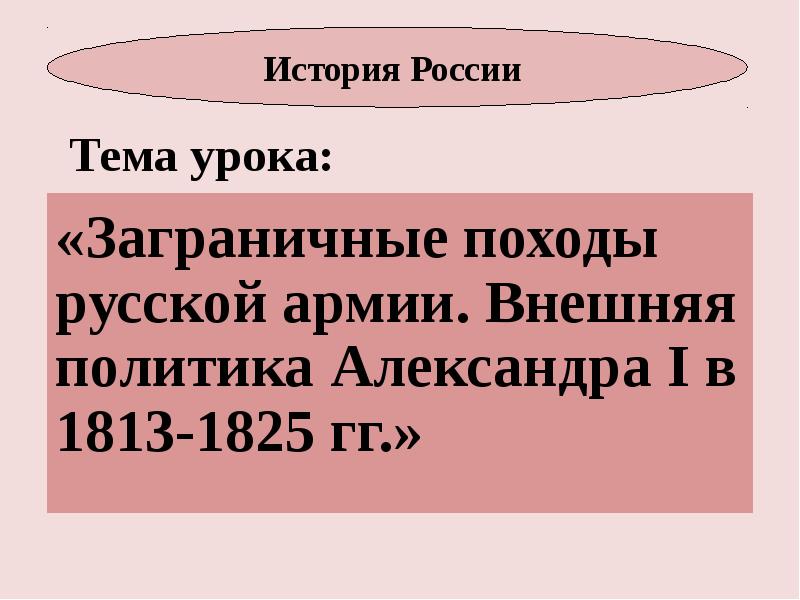 История России

Тема урока:

«Заграничные походы русской армии. Внешняя политика Александра I в 1813-1825 гг.»